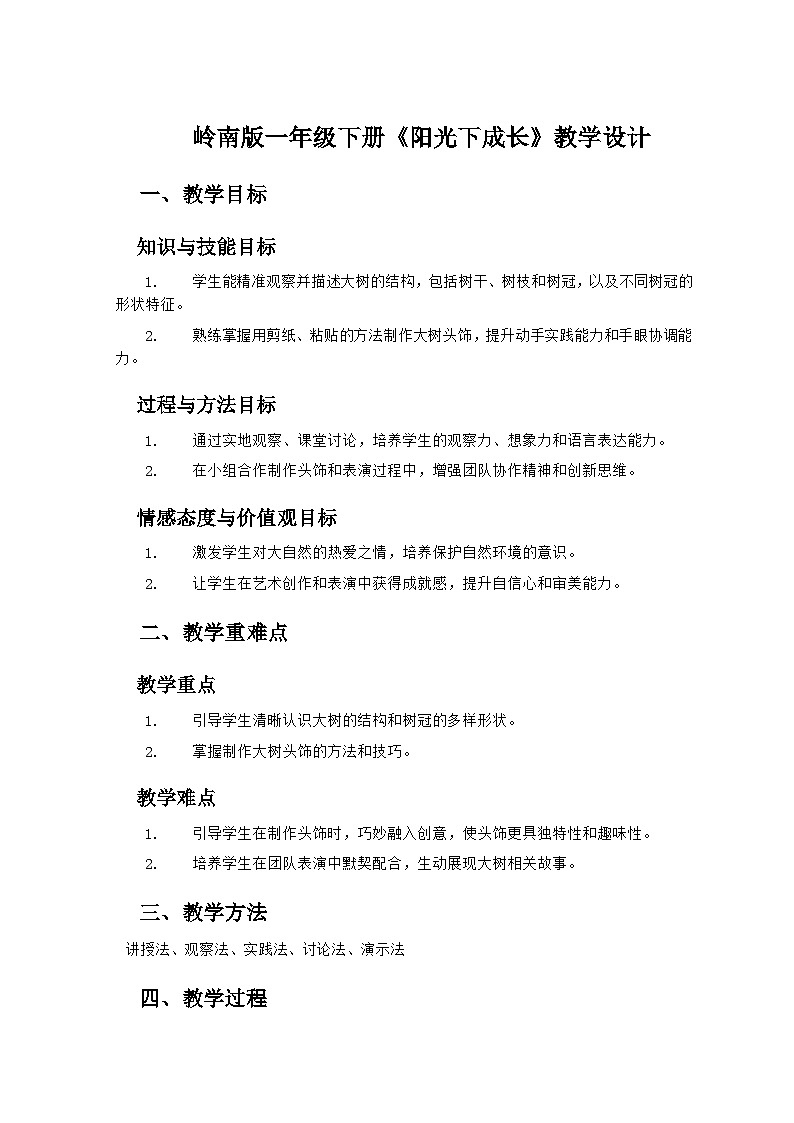 岭南版一年级下册《阳光下成长》教学设计

一、教学目标

知识与技能目标

1. 学生能精准观察并描述大树的结构，包括树干、树枝和树冠，以及不同树冠的形状特征。

2. 熟练掌握用剪纸、粘贴的方法制作大树头饰，提升动手实践能力和手眼协调能力。

过程与方法目标

1. 通过实地观察、课堂讨论，培养学生的观察力、想象力和语言表达能力。

2. 在小组合作制作头饰和表演过程中，增强团队协作精神和创新思维。

情感态度与价值观目标

1. 激发学生对大自然的热爱之情，培养保护自然环境的意识。

2. 让学生在艺术创作和表演中获得成就感，提升自信心和审美能力。

二、教学重难点

教学重点

1. 引导学生清晰认识大树的结构和树冠的多样形状。

2. 掌握制作大树头饰的方法和技巧。

教学难点

1. 引导学生在制作头饰时，巧妙融入创意，使头饰更具独特性和趣味性。

2. 培养学生在团队表演中默契配合，生动展现大树相关故事。

三、教学方法

讲授法、观察法、实践法、讨论法、演示法

四、教学过程